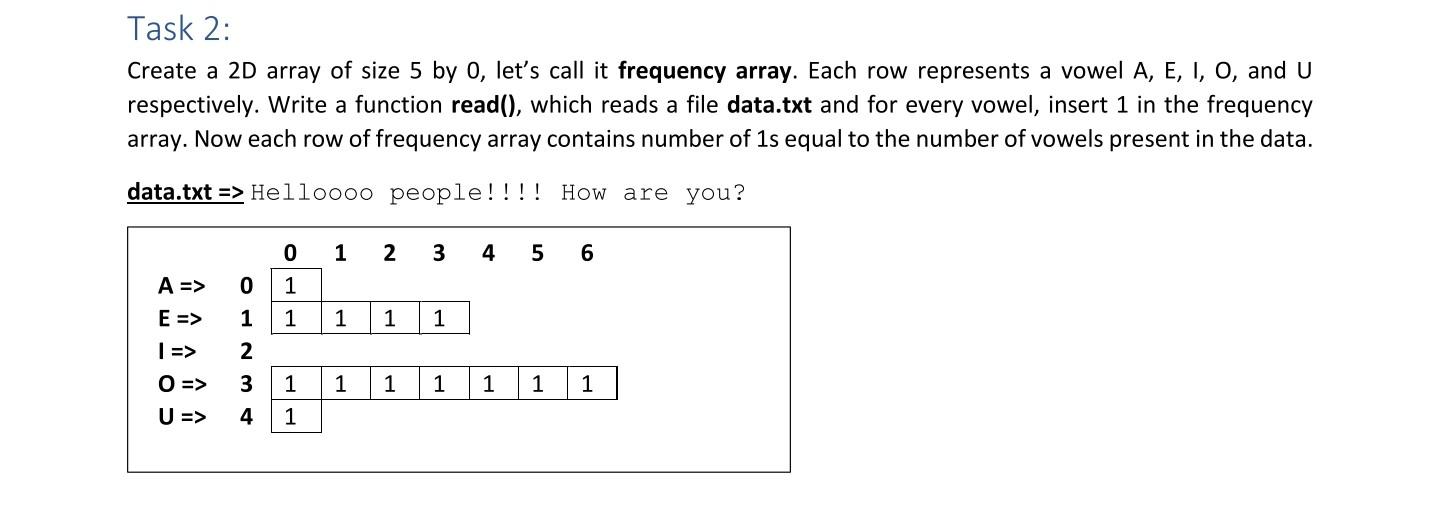 Task 2:

Create a 2D array of size 5 by 0, let's call it frequency array. Each row represents a vowel A, E, I, O, and U respectively. Write a function read(), which reads a file data.txt and for every vowel, insert 1 in the frequency array. Now each row of frequency array contains number of 1s equal to the number of vowels present in the data.

data.txt => Helloooo people!!!! How are you?

| | | 0 | 1 | 2 | 3 | 4 | 5 | 6 |
|---|---|---|---|---|---|---|---|---|
| A => | 0 | 1 | | | | | | |
| E => | 1 | 1 | 1 | 1 | 1 | | | |
| I => | 2 | | | | | | | |
| O => | 3 | 1 | 1 | 1 | 1 | 1 | 1 | 1 |
| U => | 4 | 1 | | | | | | |